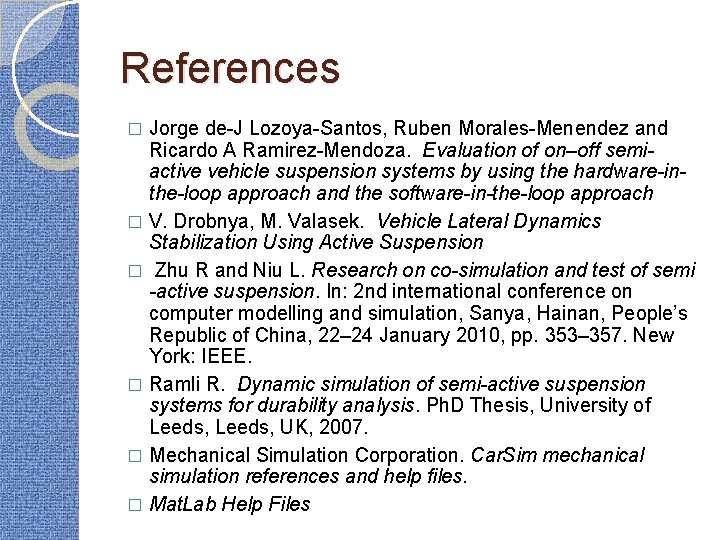 References

□ Jorge de-J Lozoya-Santos, Ruben Morales-Menendez and Ricardo A Ramirez-Mendoza. Evaluation of on–off semi-active vehicle suspension systems by using the hardware-in-the-loop approach and the software-in-the-loop approach

□ V. Drobnya, M. Valasek. Vehicle Lateral Dynamics Stabilization Using Active Suspension

□ Zhu R and Niu L. Research on co-simulation and test of semi -active suspension. In: 2nd international conference on computer modelling and simulation, Sanya, Hainan, People's Republic of China, 22–24 January 2010, pp. 353–357. New York: IEEE.

□ Ramli R. Dynamic simulation of semi-active suspension systems for durability analysis. PhD Thesis, University of Leeds, Leeds, UK, 2007.

□ Mechanical Simulation Corporation. CarSim mechanical simulation references and help files.

□ MatLab Help Files